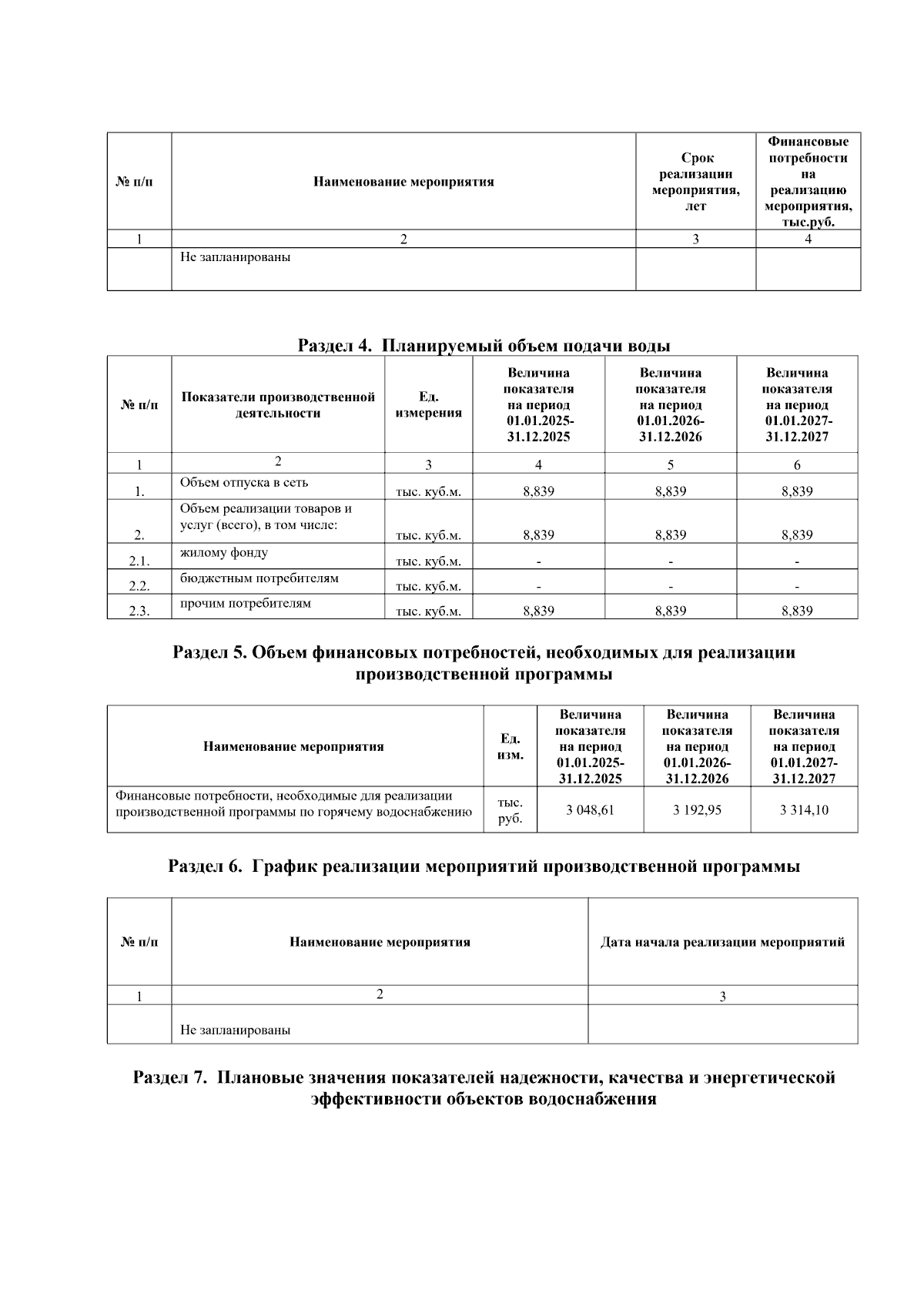 | № п/п | Наименование мероприятия | Срок реализации мероприятия, лет | Финансовые потребности на реализацию мероприятия, тыс.руб. |
|---|---|---|---|
| 1 | 2 | 3 | 4 |
| | Не запланированы | | |

Раздел 4. Планируемый объем подачи воды

| № п/п | Показатели производственной деятельности | Ед. измерения | Величина показателя на период 01.01.2025-31.12.2025 | Величина показателя на период 01.01.2026-31.12.2026 | Величина показателя на период 01.01.2027-31.12.2027 |
|---|---|---|---|---|---|
| 1 | 2 | 3 | 4 | 5 | 6 |
| 1. | Объем отпуска в сеть | тыс. куб.м. | 8,839 | 8,839 | 8,839 |
| 2. | Объем реализации товаров и услуг (всего), в том числе: | тыс. куб.м. | 8,839 | 8,839 | 8,839 |
| 2.1. | жилому фонду | тыс. куб.м. | - | - | - |
| 2.2. | бюджетным потребителям | тыс. куб.м. | - | - | - |
| 2.3. | прочим потребителям | тыс. куб.м. | 8,839 | 8,839 | 8,839 |

Раздел 5. Объем финансовых потребностей, необходимых для реализации производственной программы

| Наименование мероприятия | Ед. изм. | Величина показателя на период 01.01.2025-31.12.2025 | Величина показателя на период 01.01.2026-31.12.2026 | Величина показателя на период 01.01.2027-31.12.2027 |
|---|---|---|---|---|
| Финансовые потребности, необходимые для реализации производственной программы по горячему водоснабжению | тыс. руб. | 3 048,61 | 3 192,95 | 3 314,10 |

Раздел 6. График реализации мероприятий производственной программы

| № п/п | Наименование мероприятия | Дата начала реализации мероприятий |
|---|---|---|
| 1 | 2 | 3 |
| | Не запланированы | |

Раздел 7. Плановые значения показателей надежности, качества и энергетической эффективности объектов водоснабжения